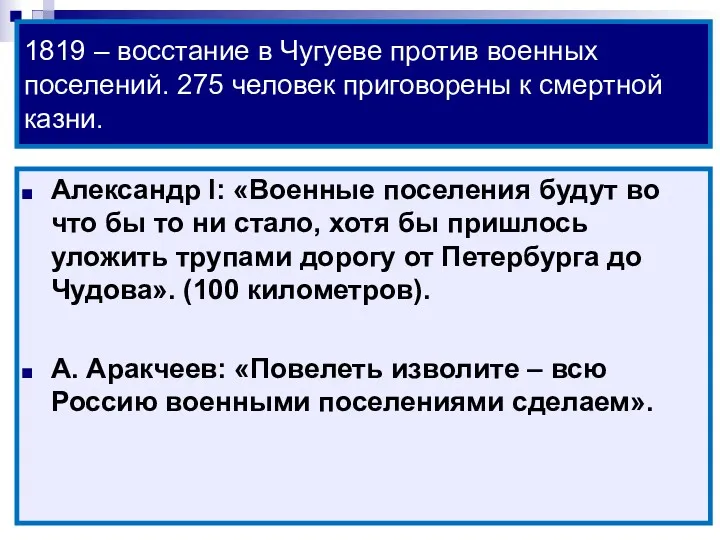 1819 – восстание в Чугуеве против военных поселений. 275 человек приговорены к смертной казни.

Александр I: «Военные поселения будут во что бы то ни стало, хотя бы пришлось уложить трупами дорогу от Петербурга до Чудова». (100 километров).

А. Аракчеев: «Повелеть изволите – всю Россию военными поселениями сделаем».